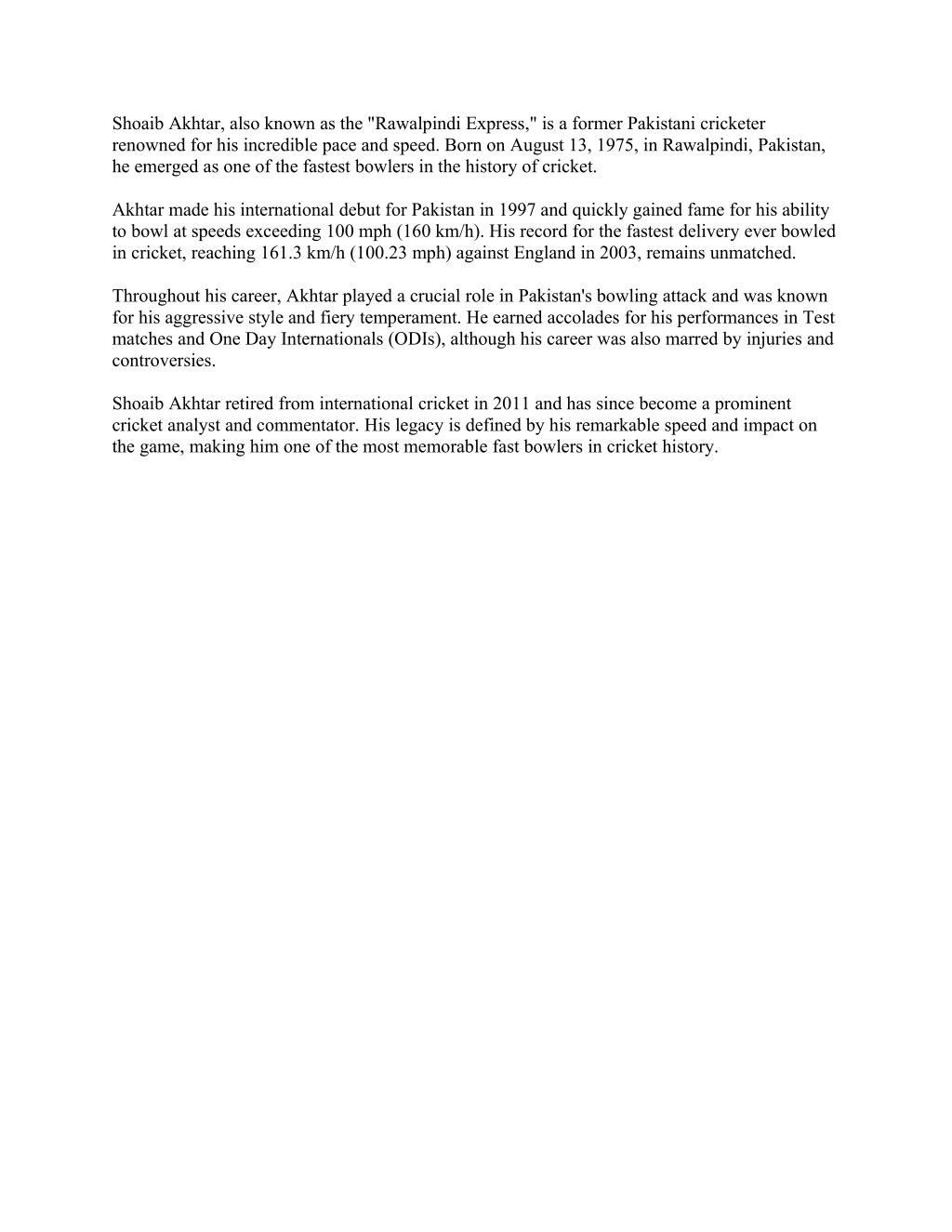 Shoaib Akhtar, also known as the "Rawalpindi Express," is a former Pakistani cricketer renowned for his incredible pace and speed. Born on August 13, 1975, in Rawalpindi, Pakistan, he emerged as one of the fastest bowlers in the history of cricket.

Akhtar made his international debut for Pakistan in 1997 and quickly gained fame for his ability to bowl at speeds exceeding 100 mph (160 km/h). His record for the fastest delivery ever bowled in cricket, reaching 161.3 km/h (100.23 mph) against England in 2003, remains unmatched.

Throughout his career, Akhtar played a crucial role in Pakistan's bowling attack and was known for his aggressive style and fiery temperament. He earned accolades for his performances in Test matches and One Day Internationals (ODIs), although his career was also marred by injuries and controversies.

Shoaib Akhtar retired from international cricket in 2011 and has since become a prominent cricket analyst and commentator. His legacy is defined by his remarkable speed and impact on the game, making him one of the most memorable fast bowlers in cricket history.